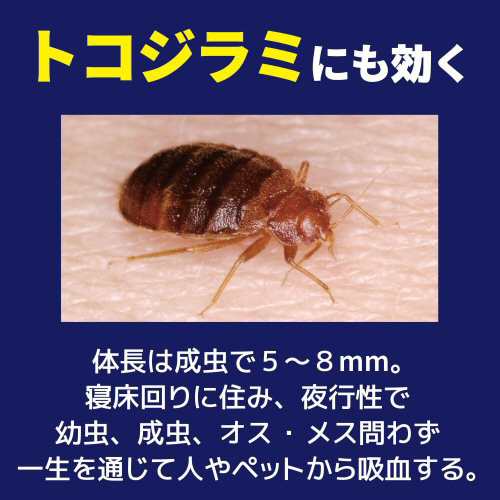 トコジラミにも効く

体長は成虫で５～８mm。
寝床回りに住み、夜行性で
幼虫、成虫、オス・メス問わず
一生を通じて人やペットから吸血する。